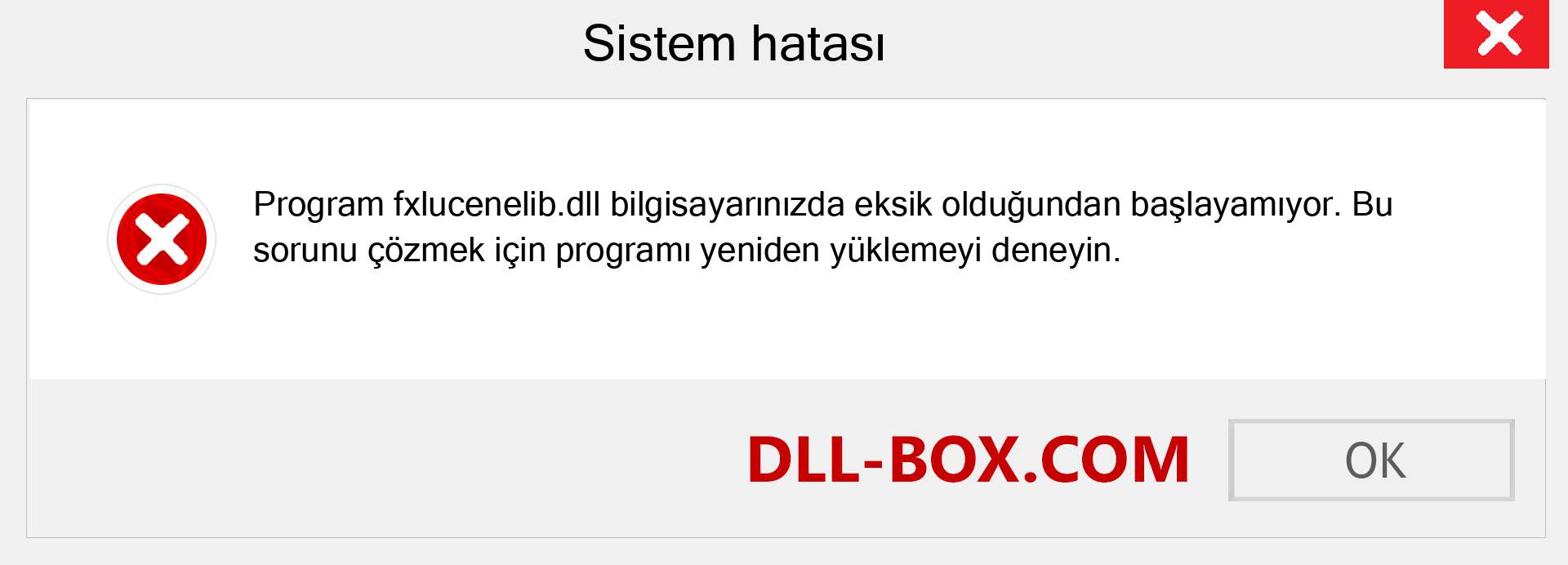 Sistem hatası

Program fxlucenelib.dll bilgisayarınızda eksik olduğundan başlayamıyor. Bu sorunu çözmek için programı yeniden yüklemeyi deneyin.

DLL-BOX.COM

OK